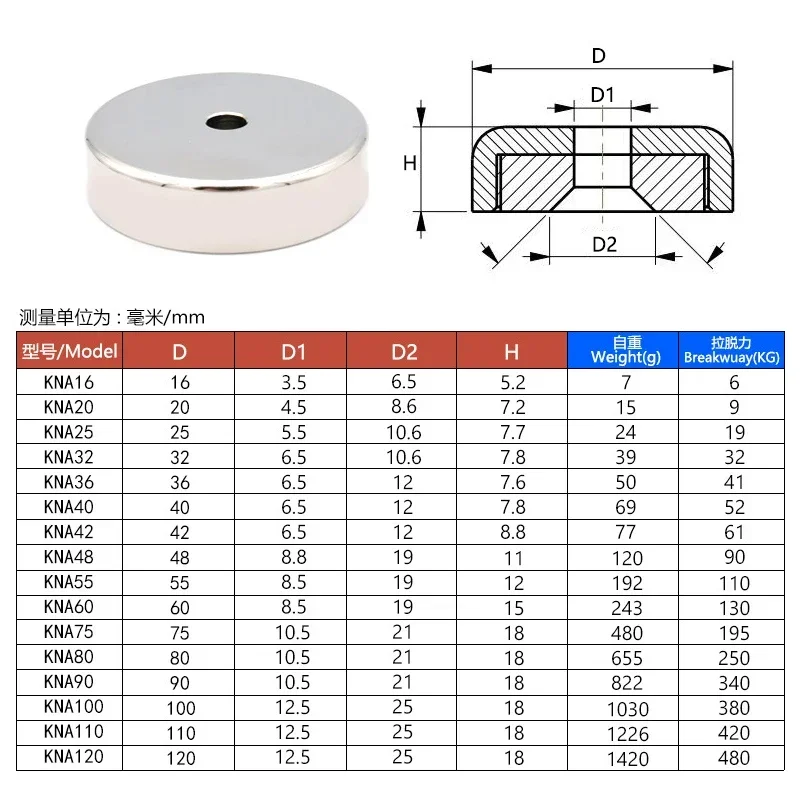 D
D1
H
D2

测量单位为：毫米/mm

| 型号/Model | D | D1 | D2 | H | 自重 Weight(g) | 拉脱力 Breakwuay(KG) |
|---|---|---|---|---|---|---|
| KNA16 | 16 | 3.5 | 6.5 | 5.2 | 7 | 6 |
| KNA20 | 20 | 4.5 | 8.6 | 7.2 | 15 | 9 |
| KNA25 | 25 | 5.5 | 10.6 | 7.7 | 24 | 19 |
| KNA32 | 32 | 6.5 | 10.6 | 7.8 | 39 | 32 |
| KNA36 | 36 | 6.5 | 12 | 7.6 | 50 | 41 |
| KNA40 | 40 | 6.5 | 12 | 7.8 | 69 | 52 |
| KNA42 | 42 | 6.5 | 12 | 8.8 | 77 | 61 |
| KNA48 | 48 | 8.8 | 19 | 11 | 120 | 90 |
| KNA55 | 55 | 8.5 | 19 | 12 | 192 | 110 |
| KNA60 | 60 | 8.5 | 19 | 15 | 243 | 130 |
| KNA75 | 75 | 10.5 | 21 | 18 | 480 | 195 |
| KNA80 | 80 | 10.5 | 21 | 18 | 655 | 250 |
| KNA90 | 90 | 10.5 | 21 | 18 | 822 | 340 |
| KNA100 | 100 | 12.5 | 25 | 18 | 1030 | 380 |
| KNA110 | 110 | 12.5 | 25 | 18 | 1226 | 420 |
| KNA120 | 120 | 12.5 | 25 | 18 | 1420 | 480 |